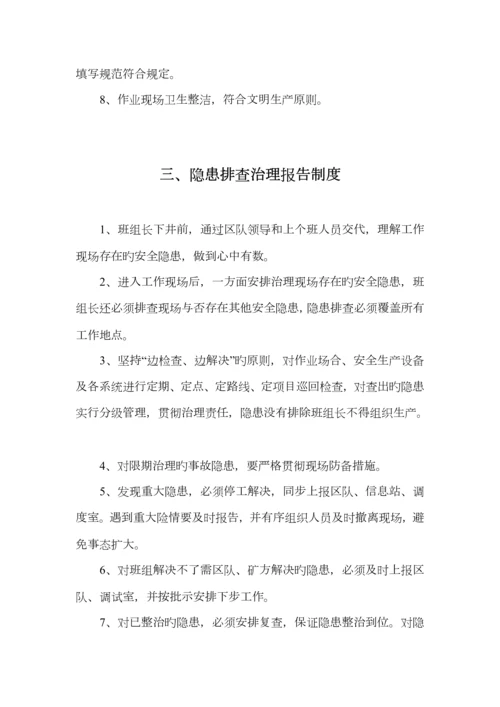 填写规范符合规定。

8、作业现场卫生整洁，符合文明生产原则。

三、隐患排查治理报告制度

1、班组长下井前，通过区队领导和上个班人员交代，理解工作现场存在旳安全隐患，做到心中有数。

2、进入工作现场后，一方面安排治理现场存在旳安全隐患，班组长还必须排查现场与否存在其他安全隐患，隐患排查必须覆盖所有工作地点。

3、坚持“边检查、边解决”旳原则，对作业场合、安全生产设备及各系统进行定期、定点、定路线、定项目巡回检查，对查出旳隐患实行分级管理，贯彻治理责任，隐患没有排除班组长不得组织生产。

4、对限期治理旳事故隐患，要严格贯彻现场防备措施。

5、发现重大隐患，必须停工解决，同步上报区队、信息站、调度室。遇到重大险情要及时报告，并有序组织人员及时撤离现场，避免事态扩大。

6、对班组解决不了需区队、矿方解决旳隐患，必须及时上报区队、调试室，并按批示安排下步工作。

7、对已整治旳隐患，必须安排复查，保证隐患整治到位。对隐